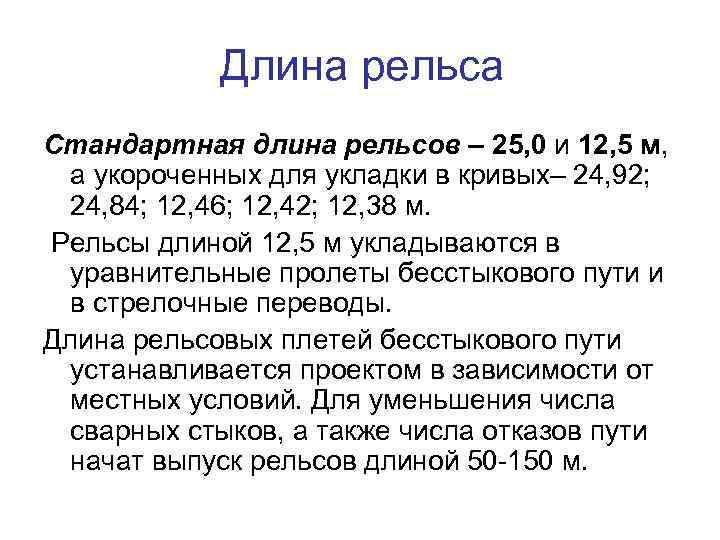 Длина рельса

Стандартная длина рельсов – 25,0 и 12,5 м, а укороченных для укладки в кривых– 24,92; 24,84; 12,46; 12,42; 12,38 м.

Рельсы длиной 12,5 м укладываются в уравнительные пролеты бесстыкового пути и в стрелочные переводы.

Длина рельсовых плетей бесстыкового пути устанавливается проектом в зависимости от местных условий. Для уменьшения числа сварных стыков, а также числа отказов пути начат выпуск рельсов длиной 50-150 м.